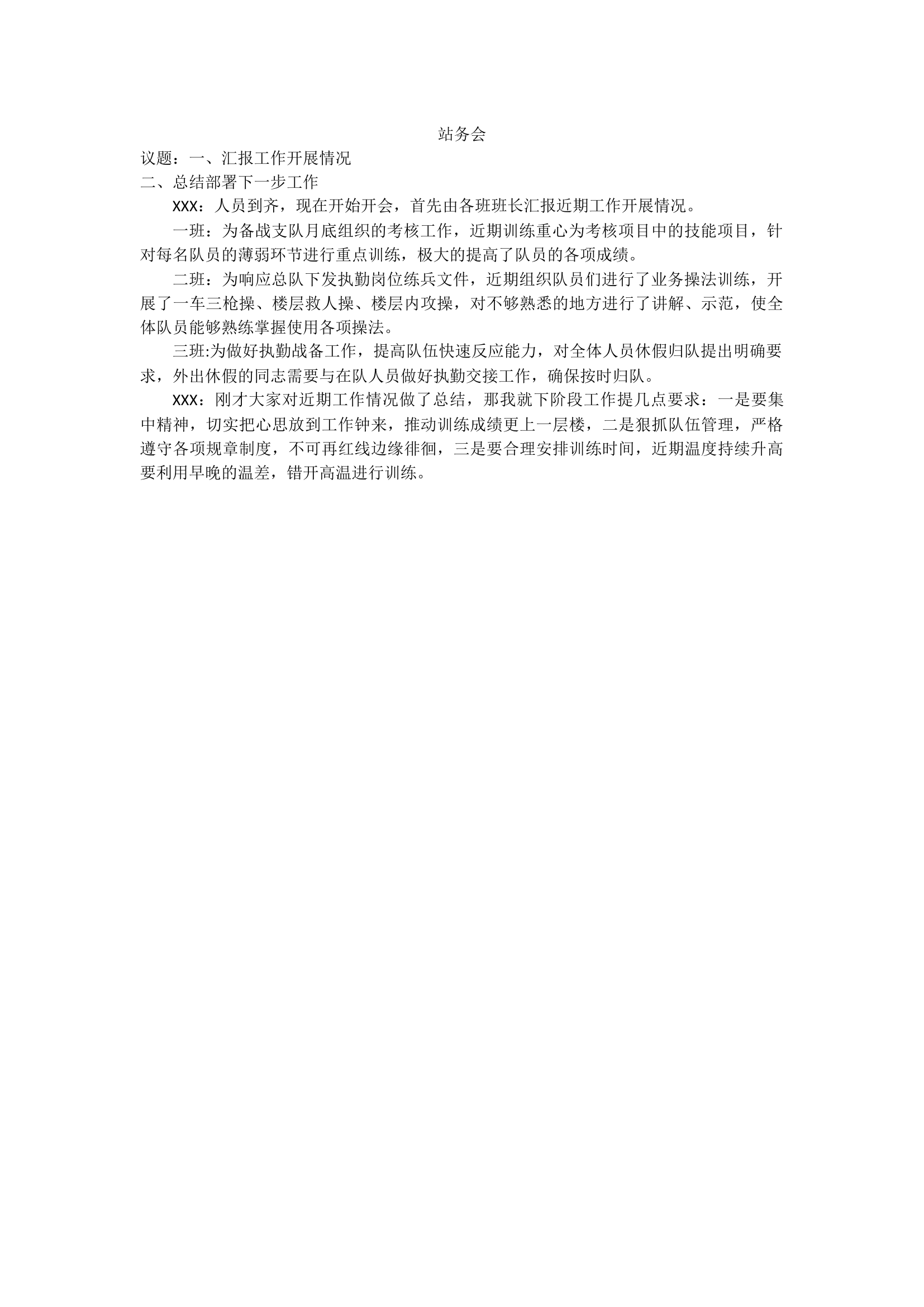 站务会

议题：一、汇报工作开展情况
二、总结部署下一步工作

XXX：人员到齐，现在开始开会，首先由各班班长汇报近期工作开展情况。

一班：为备战支队月底组织的考核工作，近期训练重心为考核项目中的技能项目，针对每名队员的薄弱环节进行重点训练，极大的提高了队员的各项成绩。

二班：为响应总队下发执勤岗位练兵文件，近期组织队员们进行了业务操法训练，开展了一车三枪操、楼层救人操、楼层内攻操，对不够熟悉的地方进行了讲解、示范，使全体队员能够熟练掌握使用各项操法。

三班:为做好执勤战备工作，提高队伍快速反应能力，对全体人员休假归队提出明确要求，外出休假的同志需要与在队人员做好执勤交接工作，确保按时归队。

XXX：刚才大家对近期工作情况做了总结，那我就下阶段工作提几点要求：一是要集中精神，切实把心思放到工作钟来，推动训练成绩更上一层楼，二是狠抓队伍管理，严格遵守各项规章制度，不可再红线边缘徘徊，三是要合理安排训练时间，近期温度持续升高要利用早晚的温差，错开高温进行训练。